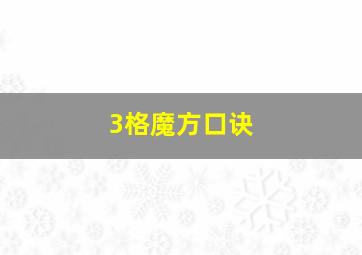 3格魔方口诀